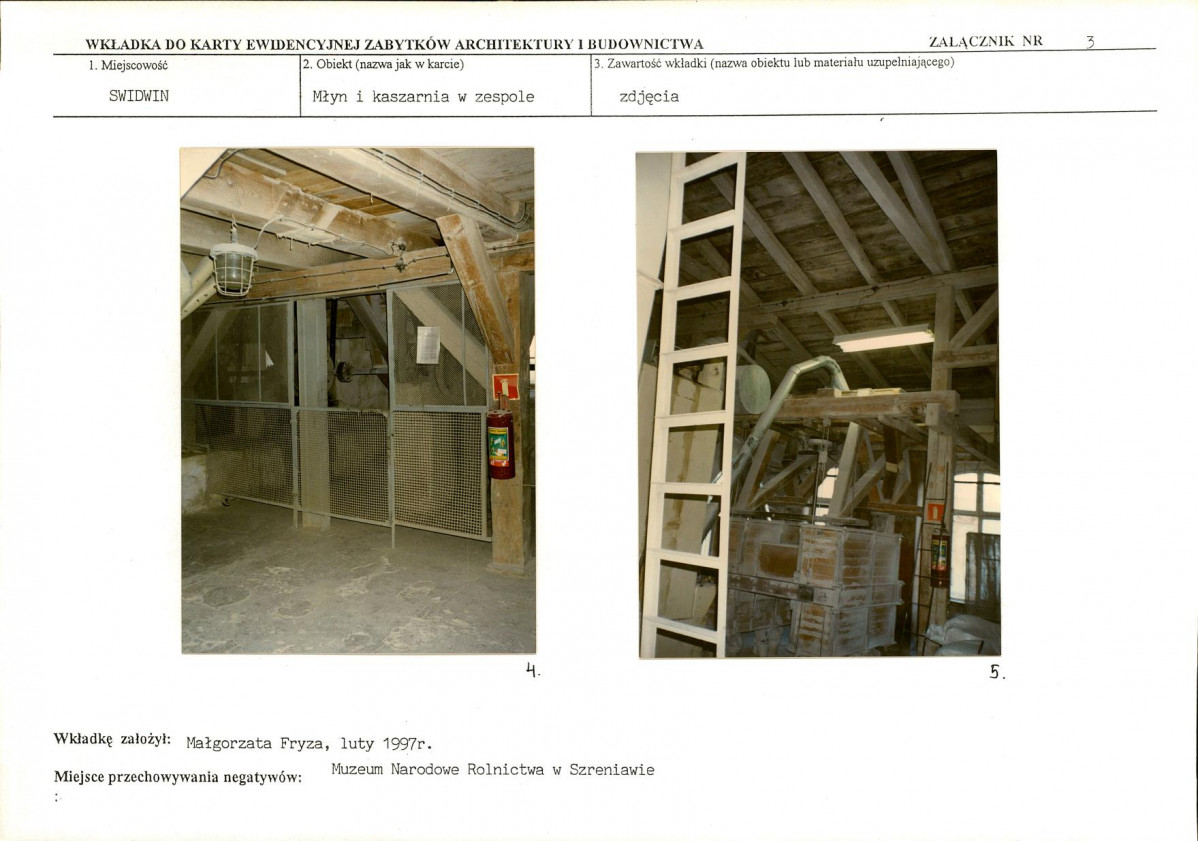 WKŁADKA DO KARTY EWIDENCYJNEJ ZABYTKÓW ARCHITEKTURY I BUDOWNICTWA ZAŁĄCZNIK NR 3

1. Miejscowość
SWIDWIN

2. Obiekt (nazwa jak w karcie)
Młyn i kaszarnia w zespole

3. Zawartość wkładki (nazwa obiektu lub materiału uzupełniającego)
zdjęcia

4.

5.

Wkładkę założył: Małgorzata Fryza, luty 1997r.

Miejsce przechowywania negatywów: Muzeum Narodowe Rolnictwa w Szreniawie